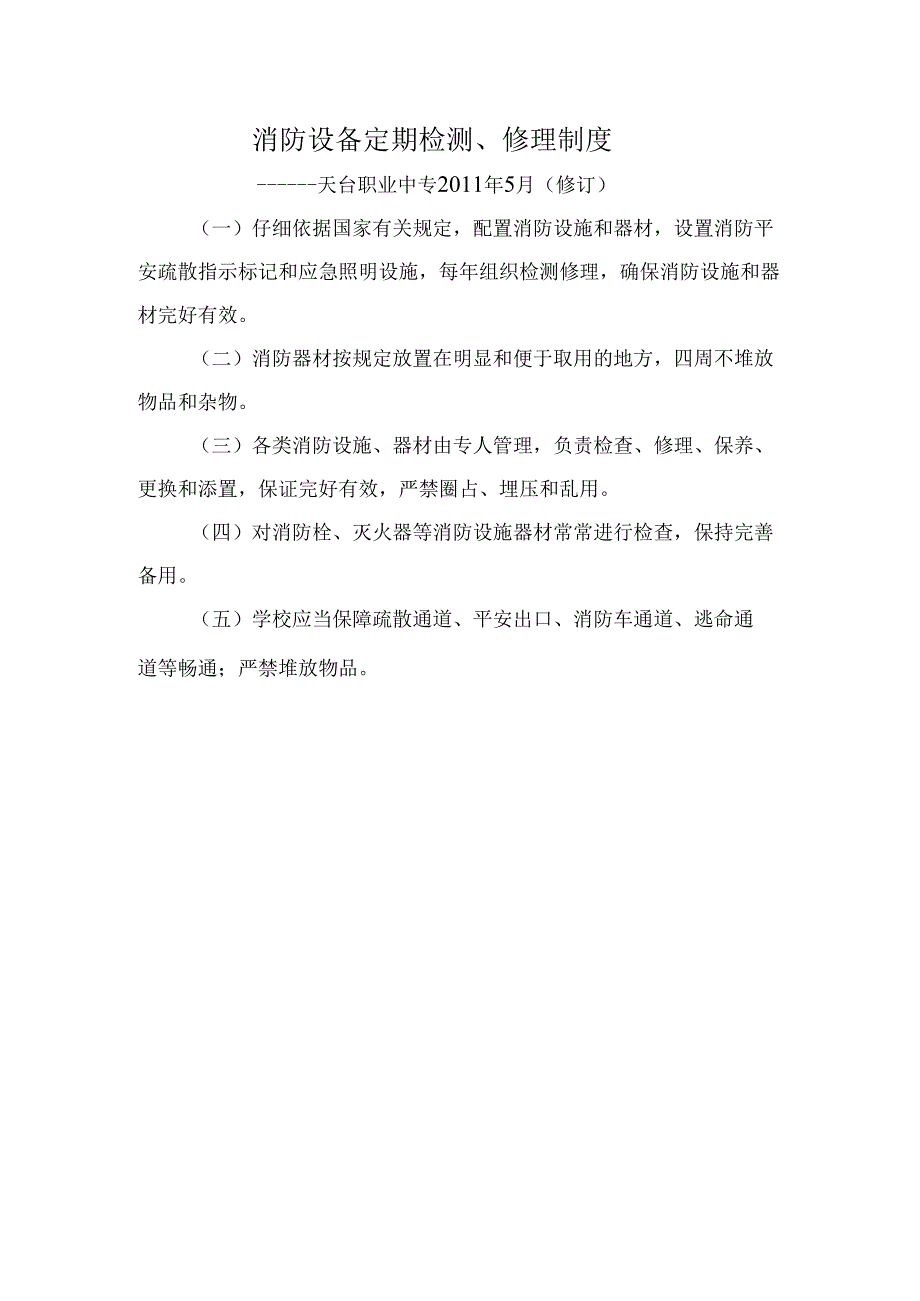 消防设备定期检测、修理制度

------天台职业中专2011年5月（修订）

（一）仔细依据国家有关规定，配置消防设施和器材，设置消防平安疏散指示标记和应急照明设施，每年组织检测修理，确保消防设施和器材完好有效。

（二）消防器材按规定放置在明显和便于取用的地方，四周不堆放物品和杂物。

（三）各类消防设施、器材由专人管理，负责检查、修理、保养、更换和添置，保证完好有效，严禁圈占、埋压和乱用。

（四）对消防栓、灭火器等消防设施器材常常进行检查，保持完善备用。

（五）学校应当保障疏散通道、平安出口、消防车通道、逃命通道等畅通；严禁堆放物品。